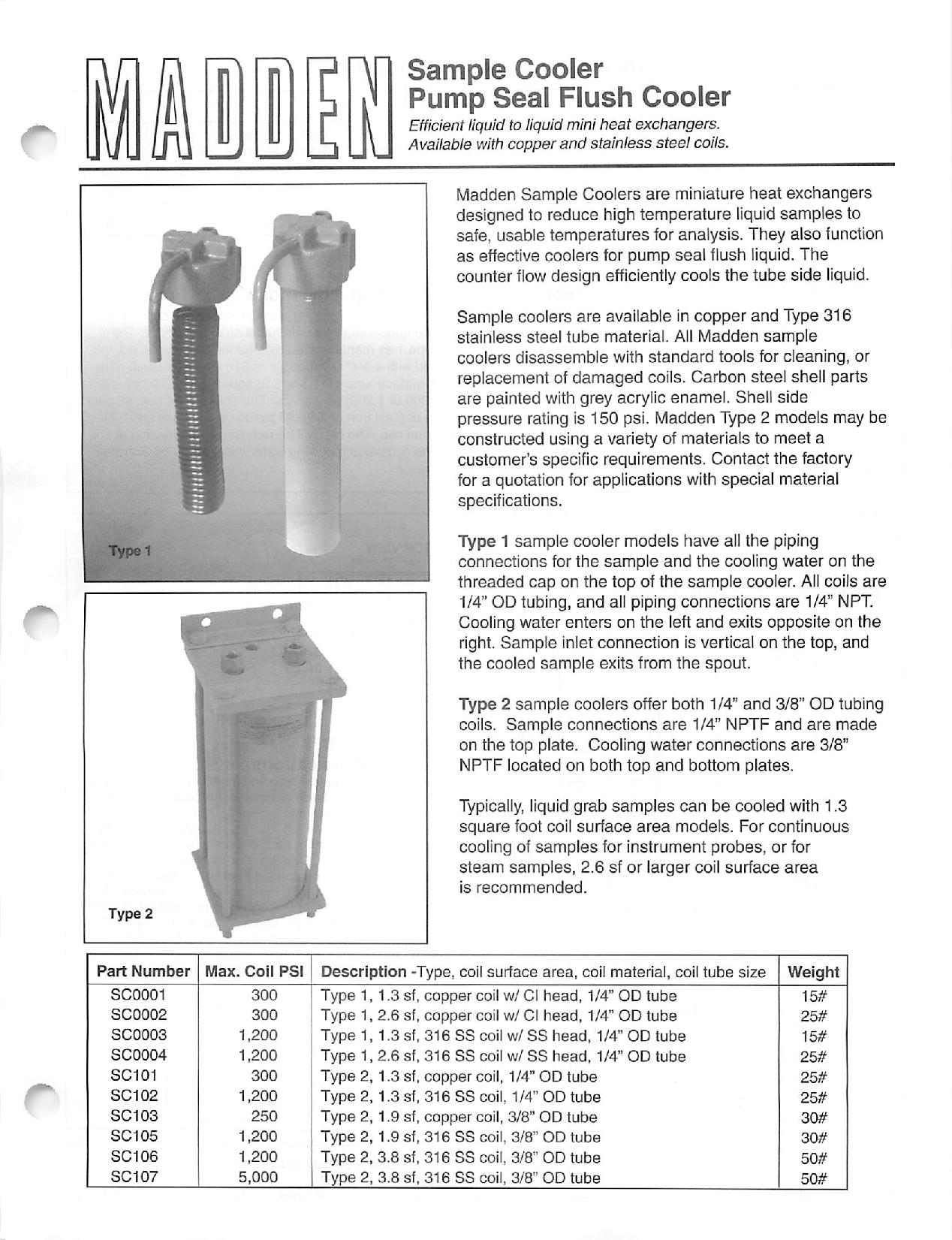 MADDEN

Sample Cooler
Pump Seal Flush Cooler
Efficient liquid to liquid mini heat exchangers.
Available with copper and stainless steel coils.

Type 1

Type 2

Madden Sample Coolers are miniature heat exchangers designed to reduce high temperature liquid samples to safe, usable temperatures for analysis. They also function as effective coolers for pump seal flush liquid. The counter flow design efficiently cools the tube side liquid.

Sample coolers are available in copper and Type 316 stainless steel tube material. All Madden sample coolers disassemble with standard tools for cleaning, or replacement of damaged coils. Carbon steel shell parts are painted with grey acrylic enamel. Shell side pressure rating is 150 psi. Madden Type 2 models may be constructed using a variety of materials to meet a customer's specific requirements. Contact the factory for a quotation for applications with special material specifications.

Type 1 sample cooler models have all the piping connections for the sample and the cooling water on the threaded cap on the top of the sample cooler. All coils are 1/4" OD tubing, and all piping connections are 1/4" NPT. Cooling water enters on the left and exits opposite on the right. Sample inlet connection is vertical on the top, and the cooled sample exits from the spout.

Type 2 sample coolers offer both 1/4" and 3/8" OD tubing coils. Sample connections are 1/4" NPTF and are made on the top plate. Cooling water connections are 3/8" NPTF located on both top and bottom plates.

Typically, liquid grab samples can be cooled with 1.3 square foot coil surface area models. For continuous cooling of samples for instrument probes, or for steam samples, 2.6 sf or larger coil surface area is recommended.

| Part Number | Max. Coil PSI | Description -Type, coil surface area, coil material, coil tube size | Weight |
|---|---|---|---|
| SC0001 | 300 | Type 1, 1.3 sf, copper coil w/ CI head, 1/4" OD tube | 15# |
| SC0002 | 300 | Type 1, 2.6 sf, copper coil w/ CI head, 1/4" OD tube | 25# |
| SC0003 | 1,200 | Type 1, 1.3 sf, 316 SS coil w/ SS head, 1/4" OD tube | 15# |
| SC0004 | 1,200 | Type 1, 2.6 sf, 316 SS coil w/ SS head, 1/4" OD tube | 25# |
| SC101 | 300 | Type 2, 1.3 sf, copper coil, 1/4" OD tube | 25# |
| SC102 | 1,200 | Type 2, 1.3 sf, 316 SS coil, 1/4" OD tube | 25# |
| SC103 | 250 | Type 2, 1.9 sf, copper coil, 3/8" OD tube | 30# |
| SC105 | 1,200 | Type 2, 1.9 sf, 316 SS coil, 3/8" OD tube | 30# |
| SC106 | 1,200 | Type 2, 3.8 sf, 316 SS coil, 3/8" OD tube | 50# |
| SC107 | 5,000 | Type 2, 3.8 sf, 316 SS coil, 3/8" OD tube | 50# |